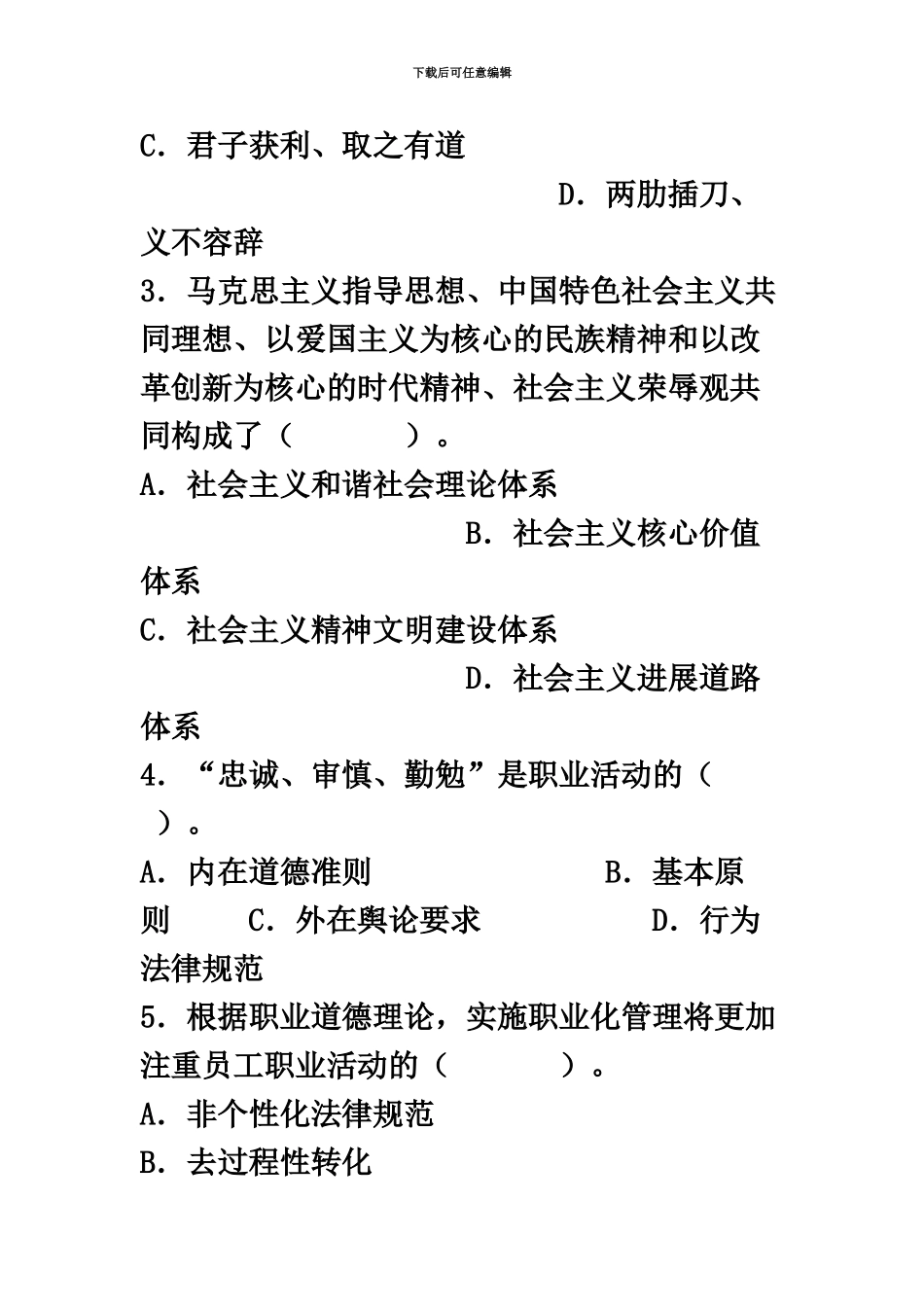 下载后可任意编辑

C．君子获利、取之有道

D．两肋插刀、义不容辞

3．马克思主义指导思想、中国特色社会主义共同理想、以爱国主义为核心的民族精神和以改革创新为核心的时代精神、社会主义荣辱观共同构成了（　　　）。

A．社会主义和谐社会理论体系

B．社会主义核心价值体系

C．社会主义精神文明建设体系

D．社会主义进展道路体系

4．“忠诚、审慎、勤勉”是职业活动的（　　）。

A．内在道德准则　　B．基本原则　　C．外在舆论要求　　D．行为法律规范

5．根据职业道德理论，实施职业化管理将更加注重员工职业活动的（　　　）。

A．非个性化法律规范

B．去过程性转化